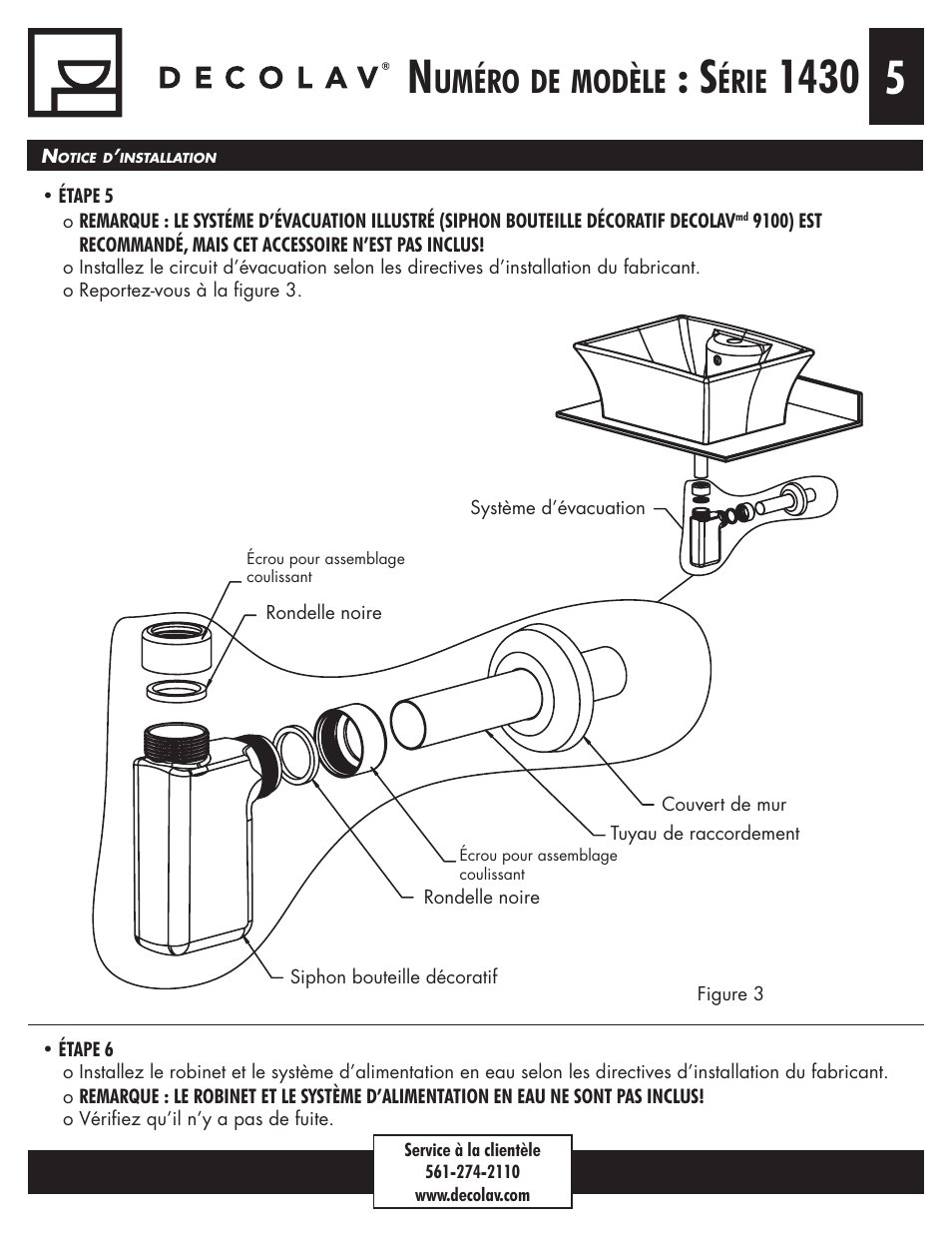 DECOLAV® NUMÉRO DE MODÈLE : SÉRIE 1430 5

NOTICE D'INSTALLATION

• ÉTAPE 5
o REMARQUE : LE SYSTÉME D'ÉVACUATION ILLUSTRÉ (SIPHON BOUTEILLE DÉCORATIF DECOLAV$^{md}$ 9100) EST RECOMMANDÉ, MAIS CET ACCESSOIRE N'EST PAS INCLUS!
o Installez le circuit d'évacuation selon les directives d'installation du fabricant.
o Reportez-vous à la figure 3.

Système d'évacuation

Écrou pour assemblage coulissant

Rondelle noire

Couvert de mur

Tuyau de raccordement

Écrou pour assemblage coulissant

Rondelle noire

Siphon bouteille décoratif

Figure 3

• ÉTAPE 6
o Installez le robinet et le système d'alimentation en eau selon les directives d'installation du fabricant.
o REMARQUE : LE ROBINET ET LE SYSTÈME D'ALIMENTATION EN EAU NE SONT PAS INCLUS!
o Vérifiez qu'il n'y a pas de fuite.

Service à la clientèle
561-274-2110
www.decolav.com